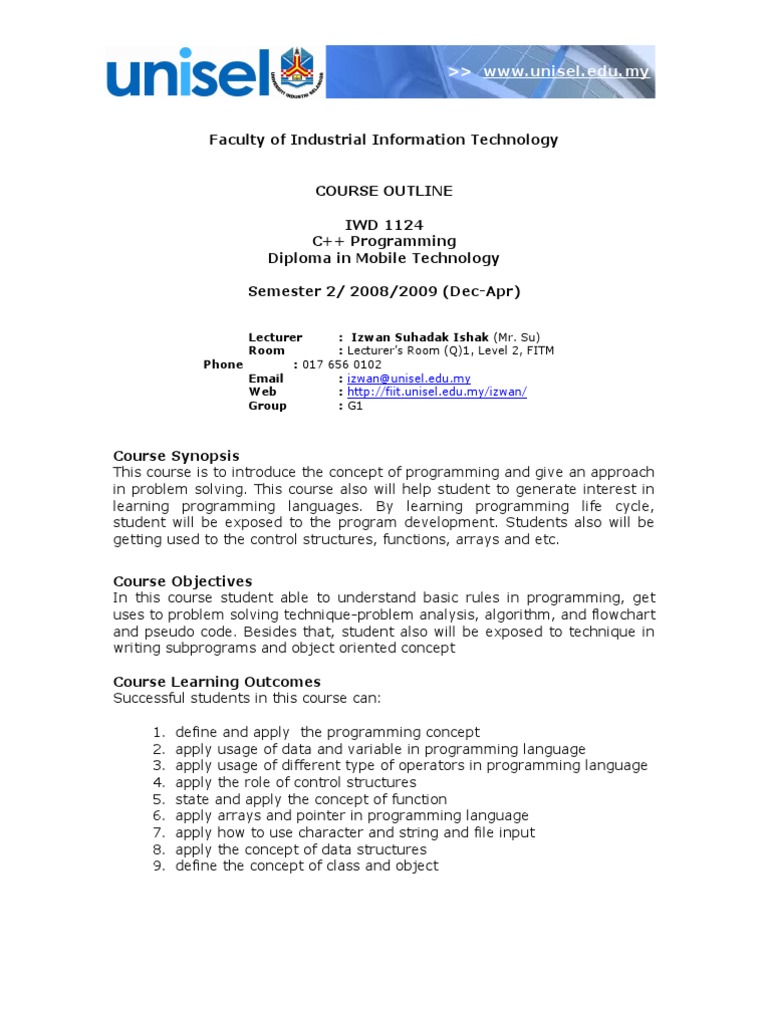 unisel

>> www.unisel.edu.my

Faculty of Industrial Information Technology

COURSE OUTLINE

IWD 1124
C++ Programming
Diploma in Mobile Technology

Semester 2/ 2008/2009 (Dec-Apr)

Lecturer : Izwan Suhadak Ishak (Mr. Su)
Room : Lecturer's Room (Q)1, Level 2, FITM
Phone : 017 656 0102
Email : izwan@unisel.edu.my
Web : http://fiit.unisel.edu.my/izwan/
Group : G1

Course Synopsis
This course is to introduce the concept of programming and give an approach in problem solving. This course also will help student to generate interest in learning programming languages. By learning programming life cycle, student will be exposed to the program development. Students also will be getting used to the control structures, functions, arrays and etc.

Course Objectives
In this course student able to understand basic rules in programming, get uses to problem solving technique-problem analysis, algorithm, and flowchart and pseudo code. Besides that, student also will be exposed to technique in writing subprograms and object oriented concept

Course Learning Outcomes
Successful students in this course can:

1. define and apply the programming concept
2. apply usage of data and variable in programming language
3. apply usage of different type of operators in programming language
4. apply the role of control structures
5. state and apply the concept of function
6. apply arrays and pointer in programming language
7. apply how to use character and string and file input
8. apply the concept of data structures
9. define the concept of class and object